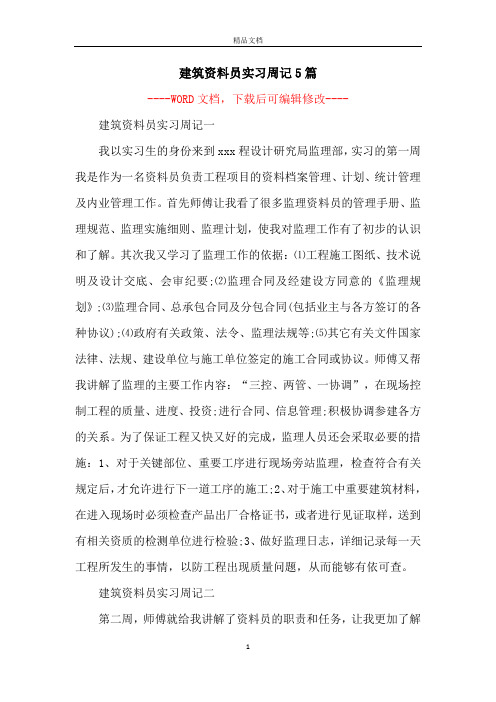 精品文档

建筑资料员实习周记5篇

----WORD文档，下载后可编辑修改----

建筑资料员实习周记一

我以实习生的身份来到xxx程设计研究局监理部，实习的第一周我是作为一名资料员负责工程项目的资料档案管理、计划、统计管理及内业管理工作。首先师傅让我看了很多监理资料员的管理手册、监理规范、监理实施细则、监理计划，使我对监理工作有了初步的认识和了解。其次我又学习了监理工作的依据：⑴工程施工图纸、技术说明及设计交底、会审纪要;⑵监理合同及经建设方同意的《监理规划》;⑶监理合同、总承包合同及分包合同(包括业主与各方签订的各种协议);⑷政府有关政策、法令、监理法规等;⑸其它有关文件国家法律、法规、建设单位与施工单位签定的施工合同或协议。师傅又帮我讲解了监理的主要工作内容：“三控、两管、一协调”，在现场控制工程的质量、进度、投资;进行合同、信息管理;积极协调参建各方的关系。为了保证工程又快又好的完成，监理人员还会采取必要的措施：1、对于关键部位、重要工序进行现场旁站监理，检查符合有关规定后，才允许进行下一道工序的施工;2、对于施工中重要建筑材料，在进入现场时必须检查产品出厂合格证书，或者进行见证取样，送到有相关资质的检测单位进行检验;3、做好监理日志，详细记录每一天工程所发生的事情，以防工程出现质量问题，从而能够有依可查。

建筑资料员实习周记二

第二周，师傅就给我讲解了资料员的职责和任务，让我更加了解

1